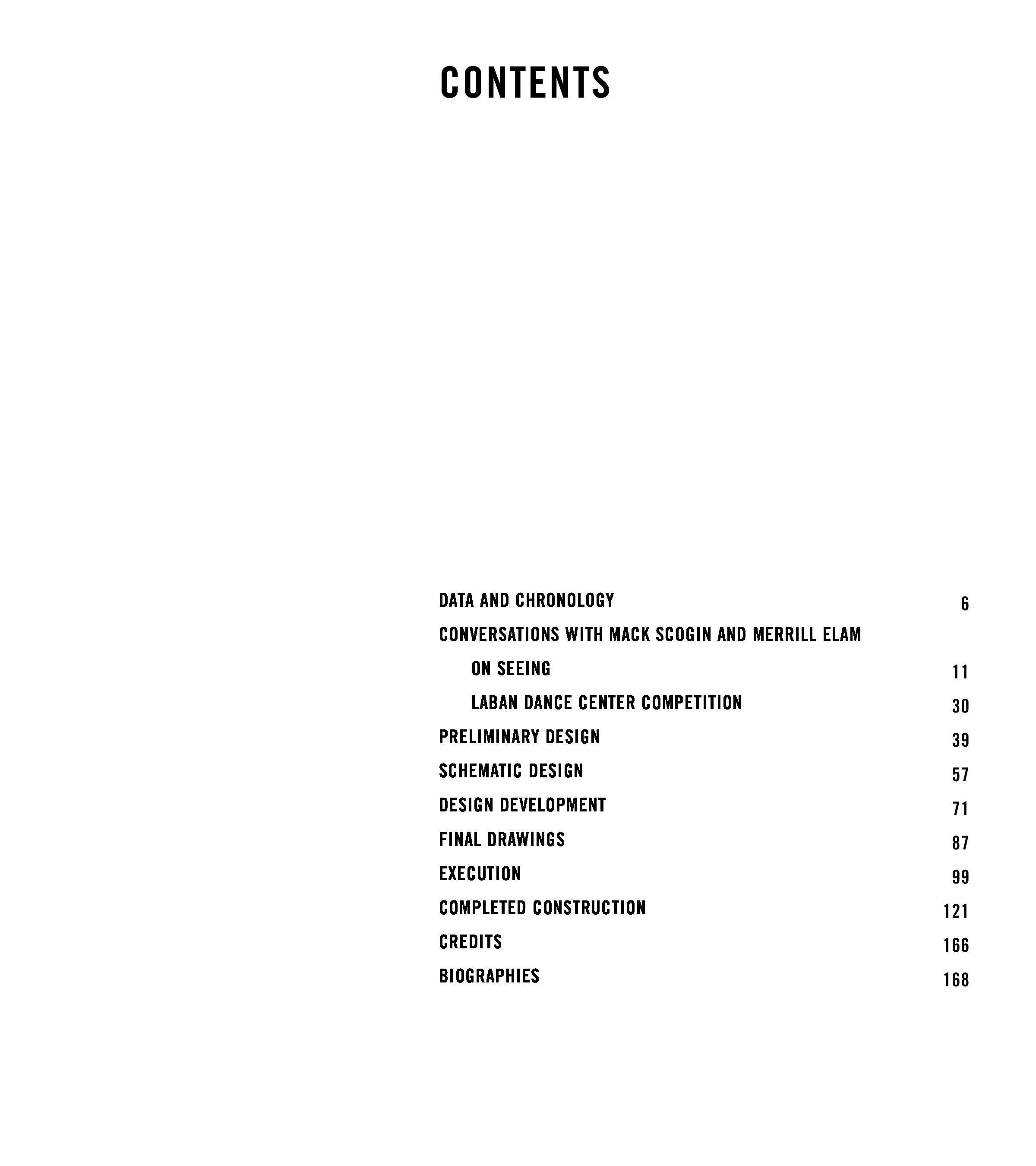 CONTENTS

DATA AND CHRONOLOGY 6
CONVERSATIONS WITH MACK SCOGIN AND MERRILL ELAM
ON SEEING 11
LABAN DANCE CENTER COMPETITION 30
PRELIMINARY DESIGN 39
SCHEMATIC DESIGN 57
DESIGN DEVELOPMENT 71
FINAL DRAWINGS 87
EXECUTION 99
COMPLETED CONSTRUCTION 121
CREDITS 166
BIOGRAPHIES 168